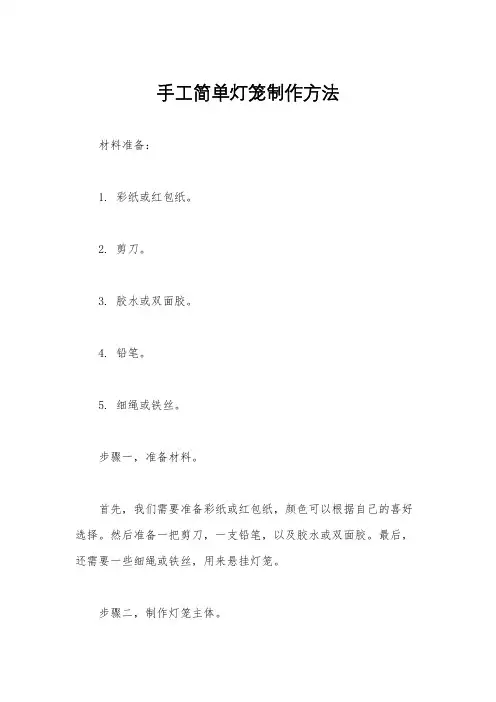 手工简单灯笼制作方法

材料准备：

1. 彩纸或红包纸。

2. 剪刀。

3. 胶水或双面胶。

4. 铅笔。

5. 细绳或铁丝。

步骤一，准备材料。

首先，我们需要准备彩纸或红包纸，颜色可以根据自己的喜好选择。然后准备一把剪刀，一支铅笔，以及胶水或双面胶。最后，还需要一些细绳或铁丝，用来悬挂灯笼。

步骤二，制作灯笼主体。